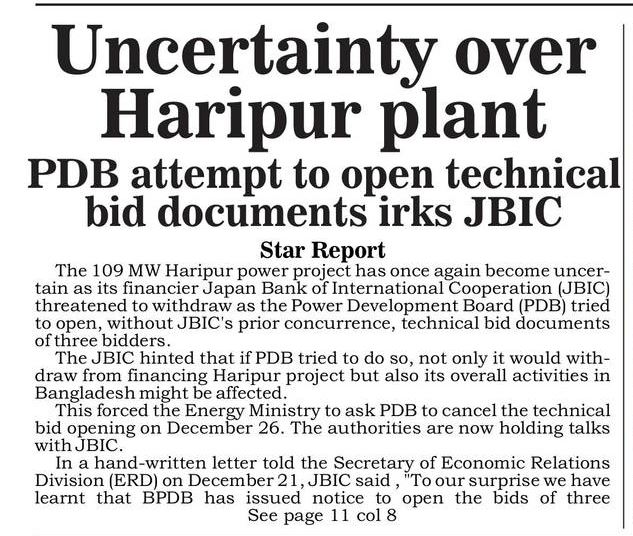 Uncertainty over Haripur plant

PDB attempt to open technical bid documents irks JBIC

Star Report

The 109 MW Haripur power project has once again become uncertain as its financier Japan Bank of International Cooperation (JBIC) threatened to withdraw as the Power Development Board (PDB) tried to open, without JBIC's prior concurrence, technical bid documents of three bidders.

The JBIC hinted that if PDB tried to do so, not only it would withdraw from financing Haripur project but also its overall activities in Bangladesh might be affected.

This forced the Energy Ministry to ask PDB to cancel the technical bid opening on December 26. The authorities are now holding talks with JBIC.

In a hand-written letter told the Secretary of Economic Relations Division (ERD) on December 21, JBIC said , "To our surprise we have learnt that BPDB has issued notice to open the bids of three

See page 11 col 8